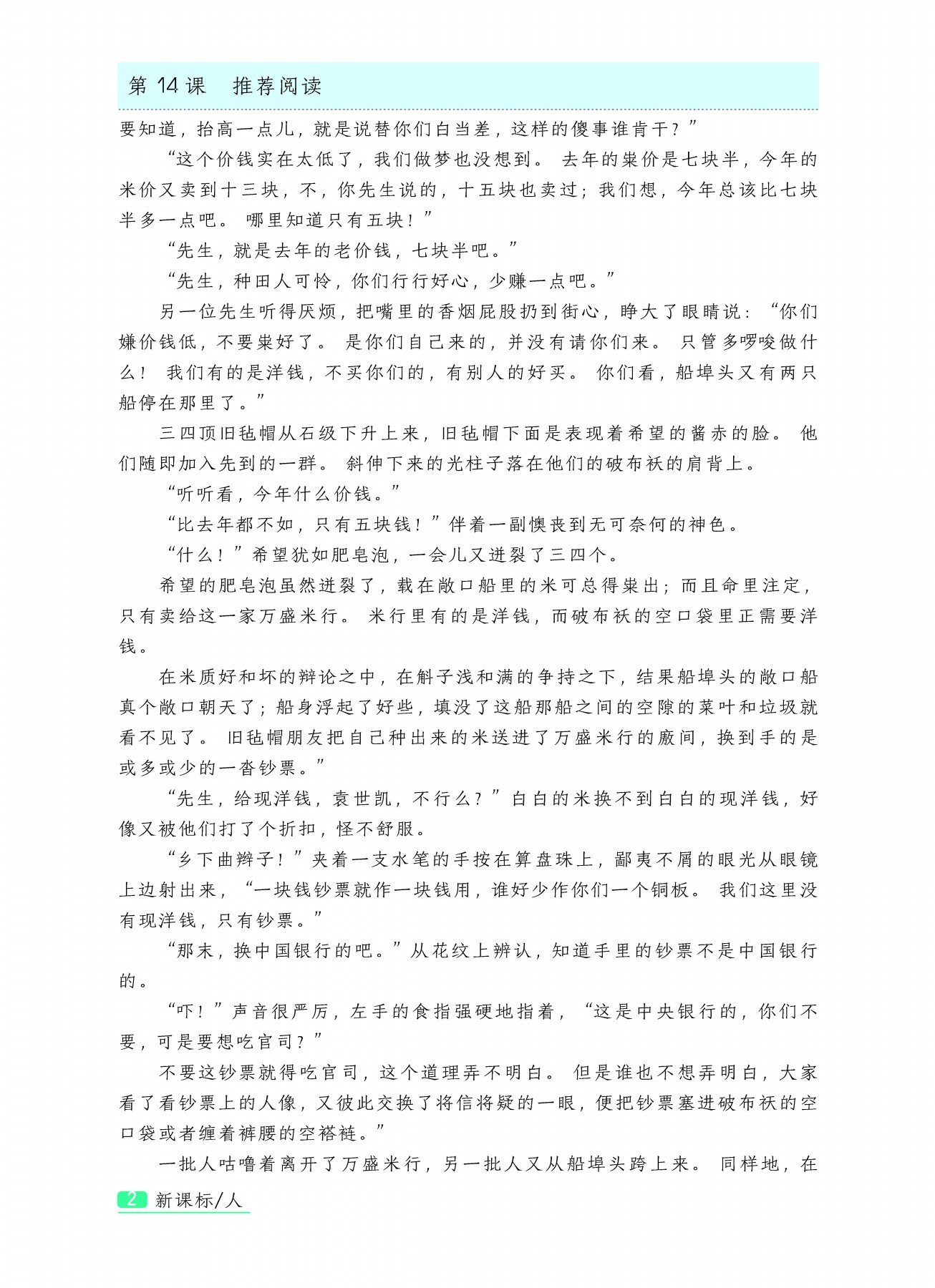 第 14 课　推荐阅读

要知道，抬高一点儿，就是说替你们白当差，这样的傻事谁肯干？”

“这个价钱实在太低了，我们做梦也没想到。去年的粜价是七块半，今年的米价又卖到十三块，不，你先生说的，十五块也卖过；我们想，今年总该比七块半多一点吧。哪里知道只有五块！”

“先生，就是去年的老价钱，七块半吧。”

“先生，种田人可怜，你们行行好心，少赚一点吧。”

另一位先生听得厌烦，把嘴里的香烟屁股扔到街心，睁大了眼睛说：“你们嫌价钱低，不要粜好了。是你们自己来的，并没有请你们来。只管多啰唆做什么！我们有的是洋钱，不买你们的，有别人的好买。你们看，船埠头又有两只船停在那里了。”

三四顶旧毡帽从石级下升上来，旧毡帽下面是表现着希望的酱赤的脸。他们随即加入先到的一群。斜伸下来的光柱子落在他们的破布袄的肩背上。

“听听看，今年什么价钱。”

“比去年都不如，只有五块钱！”伴着一副懊丧到无可奈何的神色。

“什么！”希望犹如肥皂泡，一会儿又迸裂了三四个。

希望的肥皂泡虽然迸裂了，载在敞口船里的米可总得粜出；而且命里注定，只有卖给这一家万盛米行。米行里有的是洋钱，而破布袄的空口袋里正需要洋钱。

在米质好和坏的辩论之中，在斛子浅和满的争持之下，结果船埠头的敞口船真个敞口朝天了；船身浮起了好些，填没了这船那船之间的空隙的菜叶和垃圾就看不见了。旧毡帽朋友把自己种出来的米送进了万盛米行的廒间，换到手的是或多或少的一沓钞票。”

“先生，给现洋钱，袁世凯，不行么？”白白的米换不到白白的现洋钱，好像又被他们打了个折扣，怪不舒服。

“乡下曲辫子！”夹着一支水笔的手按在算盘珠上，鄙夷不屑的眼光从眼镜上边射出来，“一块钱钞票就作一块钱用，谁好少作你们一个铜板。我们这里没有现洋钱，只有钞票。”

“那末，换中国银行的吧。”从花纹上辨认，知道手里的钞票不是中国银行的。

“吓！”声音很严厉，左手的食指强硬地指着，“这是中央银行的，你们不要，可是要想吃官司？”

不要这钞票就得吃官司，这个道理弄不明白。但是谁也不想弄明白，大家看了看钞票上的人像，又彼此交换了将信将疑的一眼，便把钞票塞进破布袄的空口袋或者缠着裤腰的空褡裢。”

一批人咕噜着离开了万盛米行，另一批人又从船埠头跨上来。同样地，在

2 新课标/人